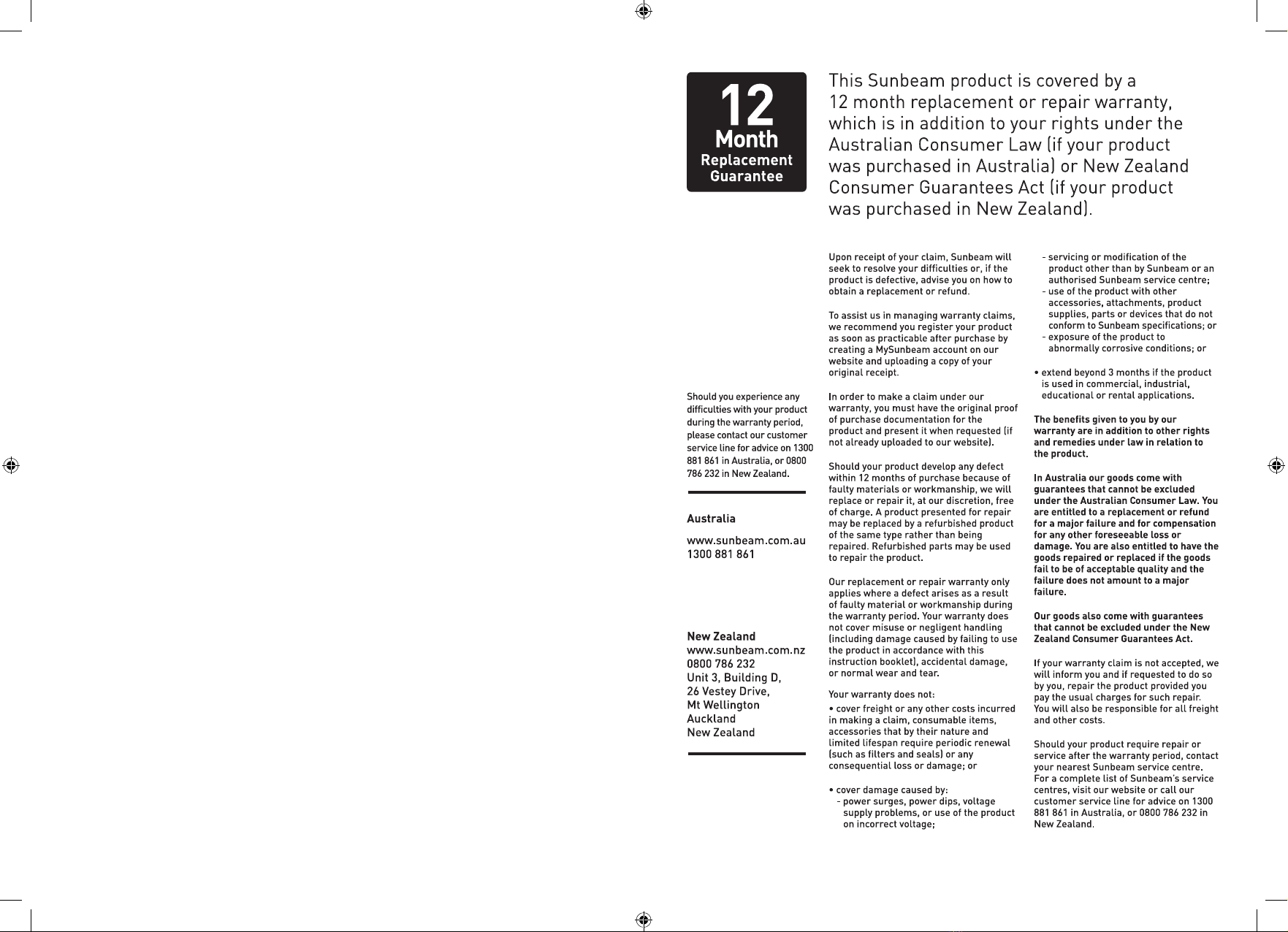 12
Month
Replacement
Guarantee

This Sunbeam product is covered by a 12 month replacement or repair warranty, which is in addition to your rights under the Australian Consumer Law (if your product was purchased in Australia) or New Zealand Consumer Guarantees Act (if your product was purchased in New Zealand).

Should you experience any difficulties with your product during the warranty period, please contact our customer service line for advice on 1300 881 861 in Australia, or 0800 786 232 in New Zealand.

Australia

www.sunbeam.com.au
1300 881 861

New Zealand
www.sunbeam.com.nz
0800 786 232
Unit 3, Building D,
26 Vestey Drive,
Mt Wellington
Auckland
New Zealand

Upon receipt of your claim, Sunbeam will seek to resolve your difficulties or, if the product is defective, advise you on how to obtain a replacement or refund.

To assist us in managing warranty claims, we recommend you register your product as soon as practicable after purchase by creating a MySunbeam account on our website and uploading a copy of your original receipt.

In order to make a claim under our warranty, you must have the original proof of purchase documentation for the product and present it when requested (if not already uploaded to our website).

Should your product develop any defect within 12 months of purchase because of faulty materials or workmanship, we will replace or repair it, at our discretion, free of charge. A product presented for repair may be replaced by a refurbished product of the same type rather than being repaired. Refurbished parts may be used to repair the product.

Our replacement or repair warranty only applies where a defect arises as a result of faulty material or workmanship during the warranty period. Your warranty does not cover misuse or negligent handling (including damage caused by failing to use the product in accordance with this instruction booklet), accidental damage, or normal wear and tear.

Your warranty does not:

• cover freight or any other costs incurred in making a claim, consumable items, accessories that by their nature and limited lifespan require periodic renewal (such as filters and seals) or any consequential loss or damage; or

• cover damage caused by:
- power surges, power dips, voltage supply problems, or use of the product on incorrect voltage;
- servicing or modification of the product other than by Sunbeam or an authorised Sunbeam service centre;
- use of the product with other accessories, attachments, product supplies, parts or devices that do not conform to Sunbeam specifications; or
- exposure of the product to abnormally corrosive conditions; or

• extend beyond 3 months if the product is used in commercial, industrial, educational or rental applications.

The benefits given to you by our warranty are in addition to other rights and remedies under law in relation to the product.

In Australia our goods come with guarantees that cannot be excluded under the Australian Consumer Law. You are entitled to a replacement or refund for a major failure and for compensation for any other foreseeable loss or damage. You are also entitled to have the goods repaired or replaced if the goods fail to be of acceptable quality and the failure does not amount to a major failure.

Our goods also come with guarantees that cannot be excluded under the New Zealand Consumer Guarantees Act.

If your warranty claim is not accepted, we will inform you and if requested to do so by you, repair the product provided you pay the usual charges for such repair. You will also be responsible for all freight and other costs.

Should your product require repair or service after the warranty period, contact your nearest Sunbeam service centre. For a complete list of Sunbeam's service centres, visit our website or call our customer service line for advice on 1300 881 861 in Australia, or 0800 786 232 in New Zealand.